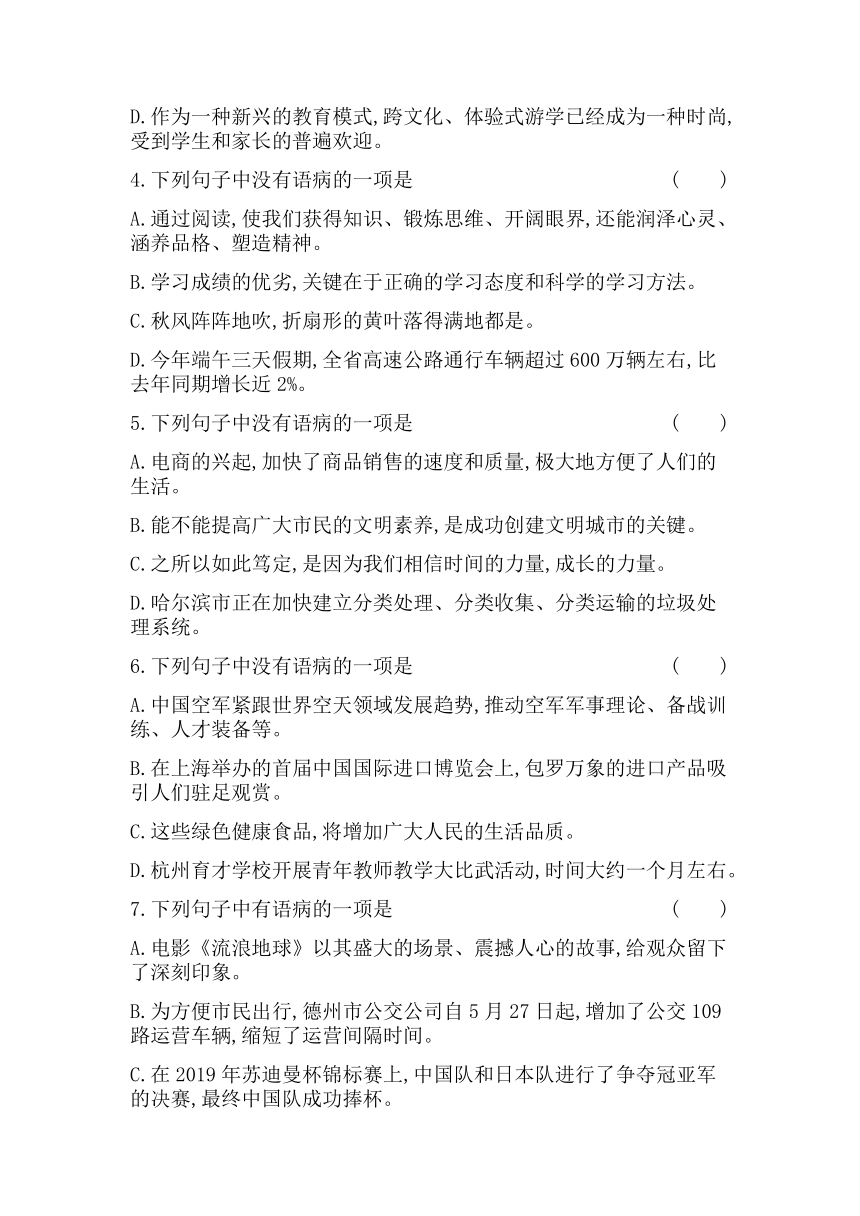 D.作为一种新兴的教育模式,跨文化、体验式游学已经成为一种时尚,受到学生和家长的普遍欢迎。

4.下列句子中没有语病的一项是 ( )

A.通过阅读,使我们获得知识、锻炼思维、开阔眼界,还能润泽心灵、涵养品格、塑造精神。

B.学习成绩的优劣,关键在于正确的学习态度和科学的学习方法。

C.秋风阵阵地吹,折扇形的黄叶落得满地都是。

D.今年端午三天假期,全省高速公路通行车辆超过600万辆左右,比去年同期增长近2%。

5.下列句子中没有语病的一项是 ( )

A.电商的兴起,加快了商品销售的速度和质量,极大地方便了人们的生活。

B.能不能提高广大市民的文明素养,是成功创建文明城市的关键。

C.之所以如此笃定,是因为我们相信时间的力量,成长的力量。

D.哈尔滨市正在加快建立分类处理、分类收集、分类运输的垃圾处理系统。

6.下列句子中没有语病的一项是 ( )

A.中国空军紧跟世界空天领域发展趋势,推动空军军事理论、备战训练、人才装备等。

B.在上海举办的首届中国国际进口博览会上,包罗万象的进口产品吸引人们驻足观赏。

C.这些绿色健康食品,将增加广大人民的生活品质。

D.杭州育才学校开展青年教师教学大比武活动,时间大约一个月左右。

7.下列句子中有语病的一项是 ( )

A.电影《流浪地球》以其盛大的场景、震撼人心的故事,给观众留下了深刻印象。

B.为方便市民出行,德州市公交公司自5月27日起,增加了公交109路运营车辆,缩短了运营间隔时间。

C.在2019年苏迪曼杯锦标赛上,中国队和日本队进行了争夺冠亚军的决赛,最终中国队成功捧杯。